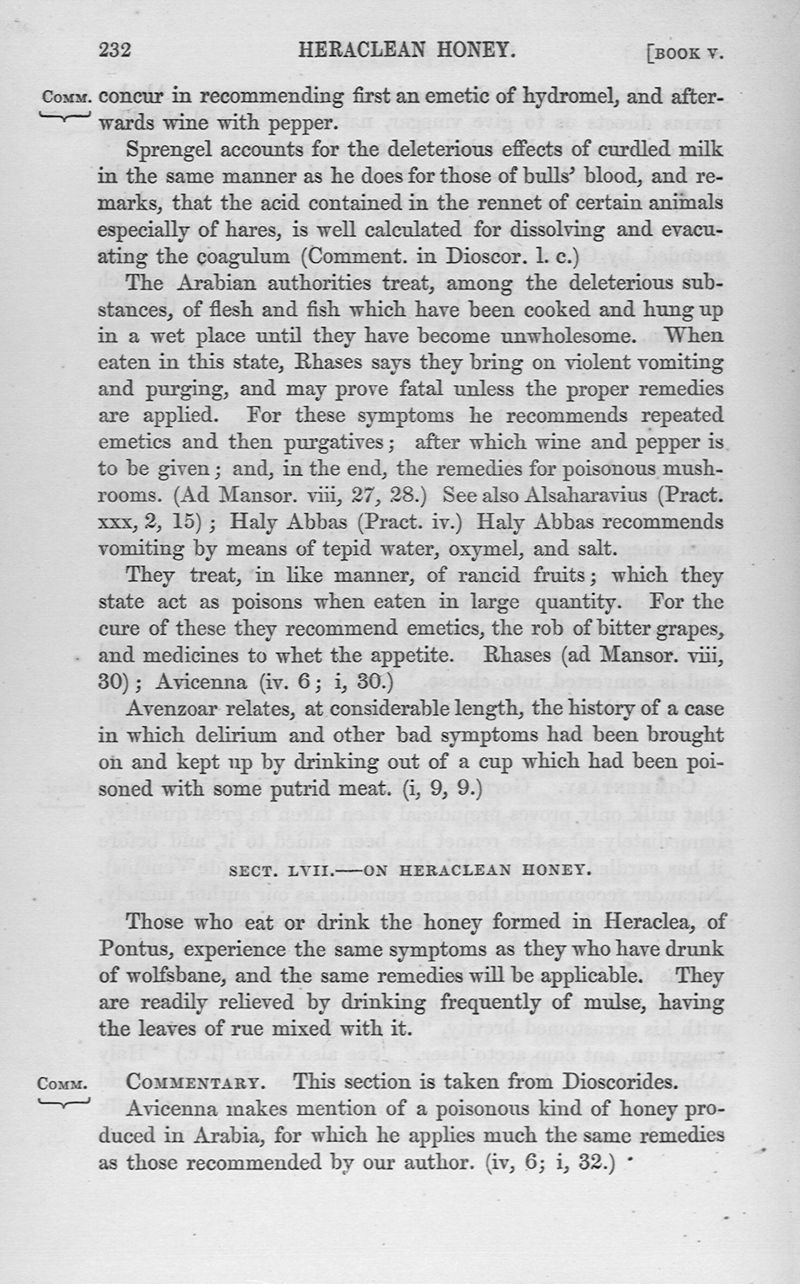 232 HERACLEAN HONEY. [BOOK V.

COMM. concur in recommending first an emetic of hydromel, and afterwards wine with pepper.

Sprengel accounts for the deleterious effects of curdled milk in the same manner as he does for those of bulls' blood, and remarks, that the acid contained in the rennet of certain animals especially of hares, is well calculated for dissolving and evacuating the coagulum (Comment. in Dioscor. l. c.)

The Arabian authorities treat, among the deleterious substances, of flesh and fish which have been cooked and hung up in a wet place until they have become unwholesome. When eaten in this state, Rhases says they bring on violent vomiting and purging, and may prove fatal unless the proper remedies are applied. For these symptoms he recommends repeated emetics and then purgatives; after which wine and pepper is to be given; and, in the end, the remedies for poisonous mushrooms. (Ad Mansor. viii, 27, 28.) See also Alsaharavius (Pract. xxx, 2, 15); Haly Abbas (Pract. iv.) Haly Abbas recommends vomiting by means of tepid water, oxymel, and salt.

They treat, in like manner, of rancid fruits; which they state act as poisons when eaten in large quantity. For the cure of these they recommend emetics, the rob of bitter grapes, and medicines to whet the appetite. Rhases (ad Mansor. viii, 30); Avicenna (iv. 6; i, 30.)

Avenzoar relates, at considerable length, the history of a case in which delirium and other bad symptoms had been brought on and kept up by drinking out of a cup which had been poisoned with some putrid meat. (i, 9, 9.)

SECT. LVII.—ON HERACLEAN HONEY.

Those who eat or drink the honey formed in Heraclea, of Pontus, experience the same symptoms as they who have drunk of wolfsbane, and the same remedies will be applicable. They are readily relieved by drinking frequently of mulse, having the leaves of rue mixed with it.

COMM. COMMENTARY. This section is taken from Dioscorides.

Avicenna makes mention of a poisonous kind of honey produced in Arabia, for which he applies much the same remedies as those recommended by our author. (iv, 6; i, 32.)